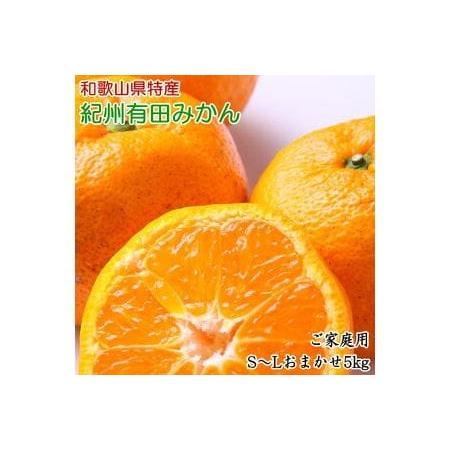 和歌山県特産
紀州有田みかん

ご家庭用
S～Lおまかせ5kg